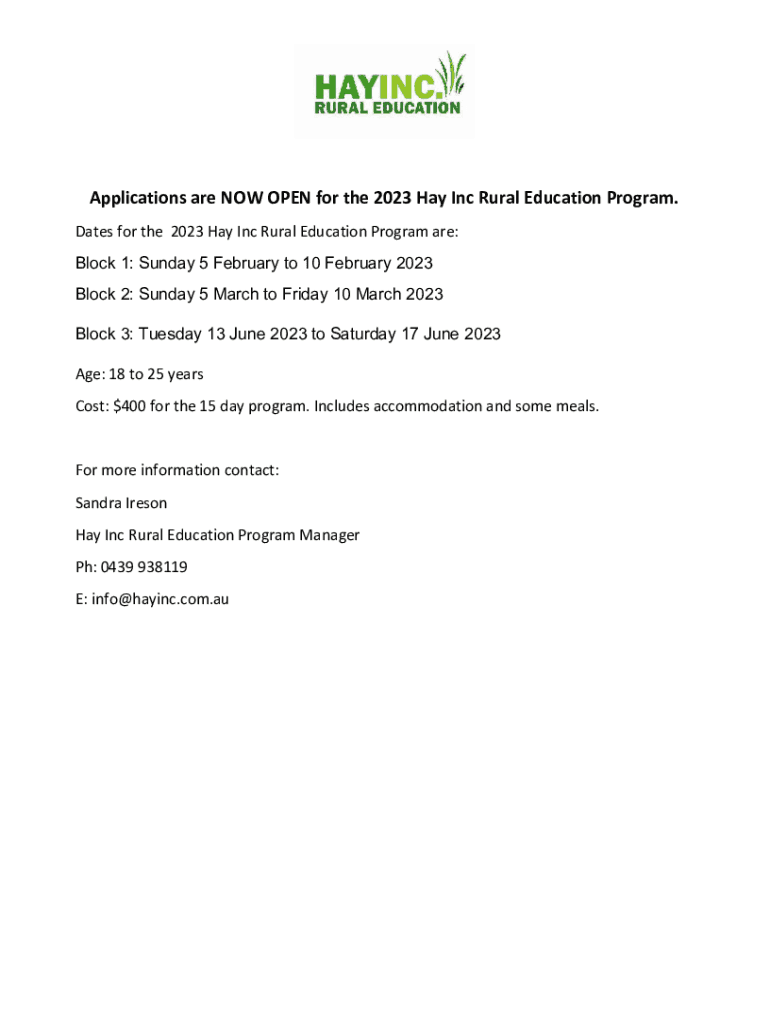 HAYINC.
RURAL EDUCATION

Applications are NOW OPEN for the 2023 Hay Inc Rural Education Program.

Dates for the 2023 Hay Inc Rural Education Program are:

Block 1: Sunday 5 February to 10 February 2023

Block 2: Sunday 5 March to Friday 10 March 2023

Block 3: Tuesday 13 June 2023 to Saturday 17 June 2023

Age: 18 to 25 years

Cost: $400 for the 15 day program. Includes accommodation and some meals.

For more information contact:

Sandra Ireson

Hay Inc Rural Education Program Manager

Ph: 0439 938119

E: info@hayinc.com.au